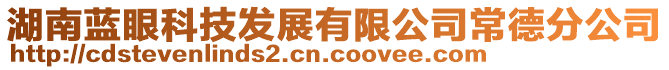 湖南蓝眼科技发展有限公司常德分公司
http://cdstevenlinds2.cn.coovee.com